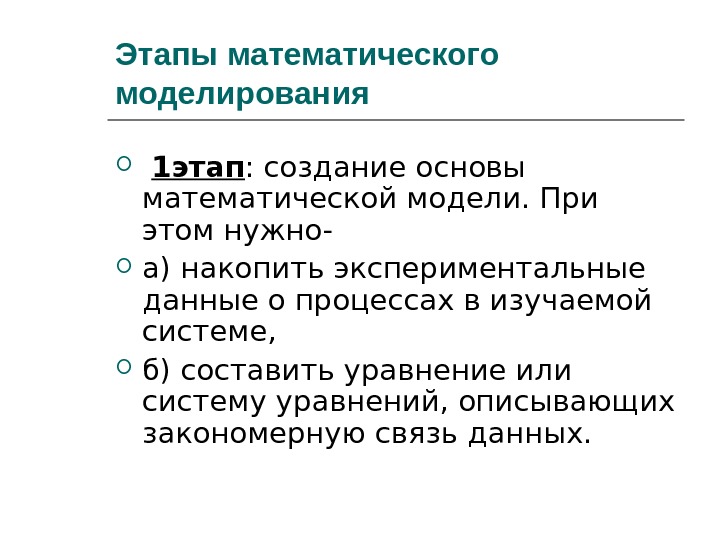 Этапы математического моделирования

1этап: создание основы математической модели. При этом нужно-

а) накопить экспериментальные данные о процессах в изучаемой системе,

б) составить уравнение или систему уравнений, описывающих закономерную связь данных.